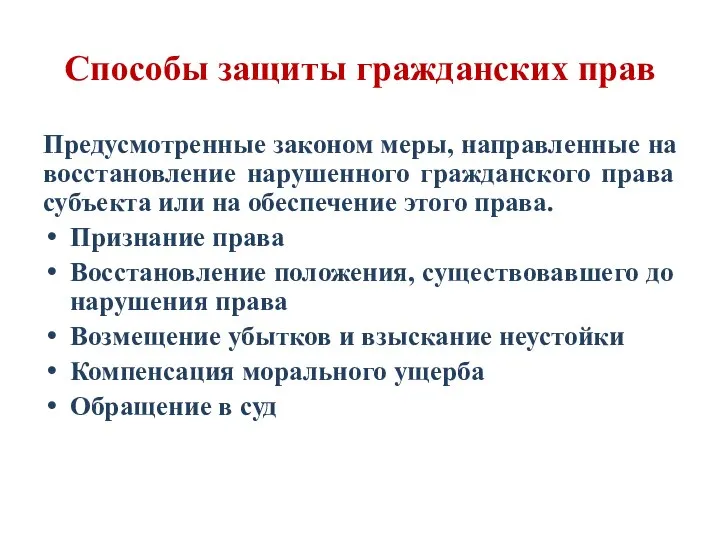 Способы защиты гражданских прав

Предусмотренные законом меры, направленные на восстановление нарушенного гражданского права субъекта или на обеспечение этого права.

• Признание права
• Восстановление положения, существовавшего до нарушения права
• Возмещение убытков и взыскание неустойки
• Компенсация морального ущерба
• Обращение в суд